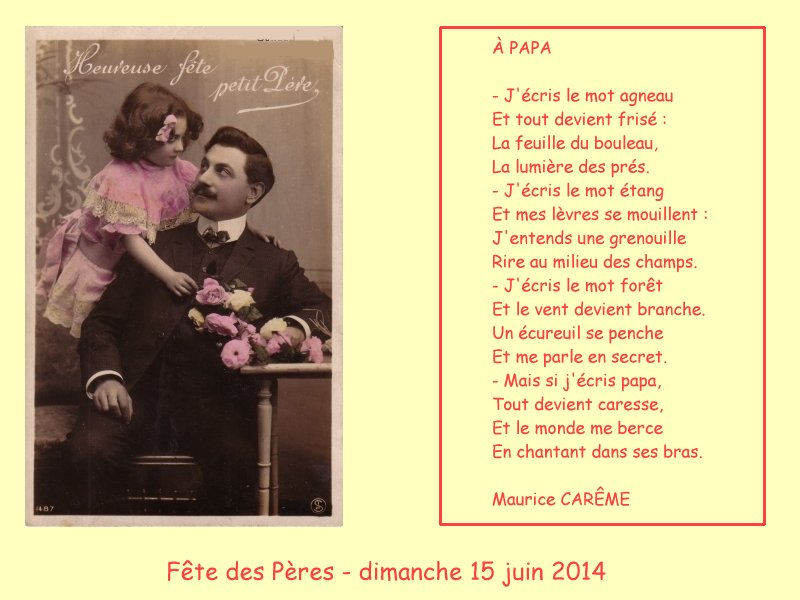 Heureuse fête petit Père

1487

À PAPA

- J'écris le mot agneau
Et tout devient frisé :
La feuille du bouleau,
La lumière des prés.
- J'écris le mot étang
Et mes lèvres se mouillent :
J'entends une grenouille
Rire au milieu des champs.
- J'écris le mot forêt
Et le vent devient branche.
Un écureuil se penche
Et me parle en secret.
- Mais si j'écris papa,
Tout devient caresse,
Et le monde me berce
En chantant dans ses bras.

Maurice CARÊME

Fête des Pères - dimanche 15 juin 2014